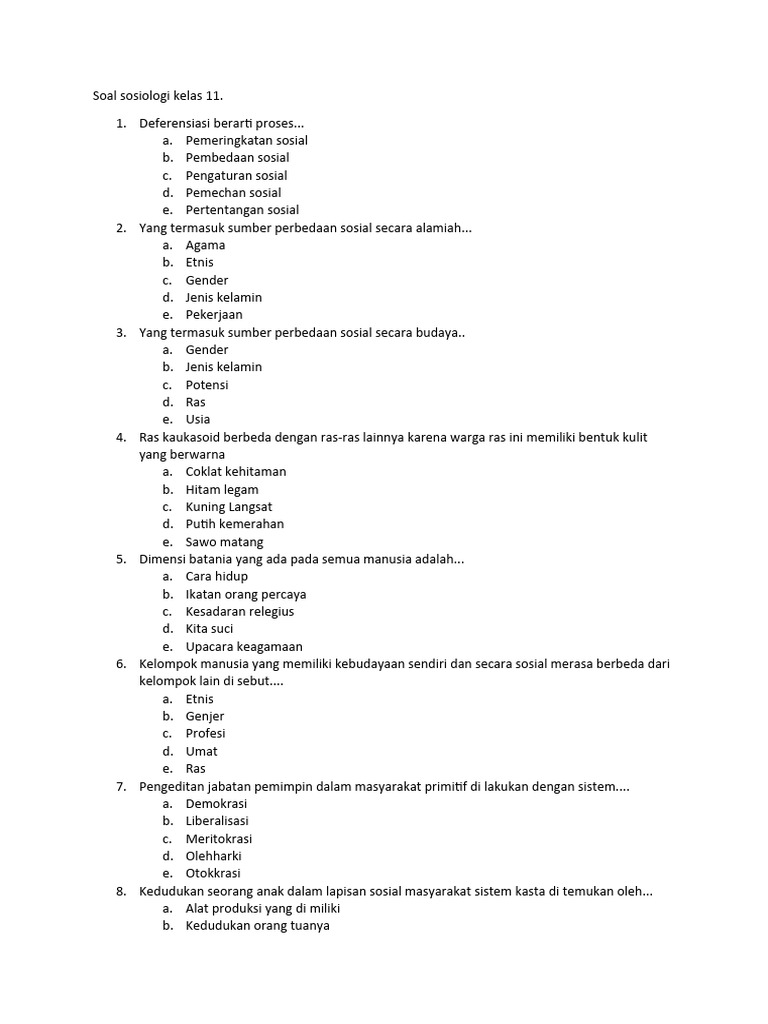 Soal sosiologi kelas 11.

1. Deferensiasi berarti proses...
a. Pemeringkatan sosial
b. Pembedaan sosial
c. Pengaturan sosial
d. Pemechan sosial
e. Pertentangan sosial
2. Yang termasuk sumber perbedaan sosial secara alamiah...
a. Agama
b. Etnis
c. Gender
d. Jenis kelamin
e. Pekerjaan
3. Yang termasuk sumber perbedaan sosial secara budaya..
a. Gender
b. Jenis kelamin
c. Potensi
d. Ras
e. Usia
4. Ras kaukasoid berbeda dengan ras-ras lainnya karena warga ras ini memiliki bentuk kulit yang berwarna
a. Coklat kehitaman
b. Hitam legam
c. Kuning Langsat
d. Putih kemerahan
e. Sawo matang
5. Dimensi batania yang ada pada semua manusia adalah...
a. Cara hidup
b. Ikatan orang percaya
c. Kesadaran relegius
d. Kita suci
e. Upacara keagamaan
6. Kelompok manusia yang memiliki kebudayaan sendiri dan secara sosial merasa berbeda dari kelompok lain di sebut....
a. Etnis
b. Genjer
c. Profesi
d. Umat
e. Ras
7. Pengeditan jabatan pemimpin dalam masyarakat primitif di lakukan dengan sistem....
a. Demokrasi
b. Liberalisasi
c. Meritokrasi
d. Olehharki
e. Otokkrasi
8. Kedudukan seorang anak dalam lapisan sosial masyarakat sistem kasta di temukan oleh...
a. Alat produksi yang di miliki
b. Kedudukan orang tuanya